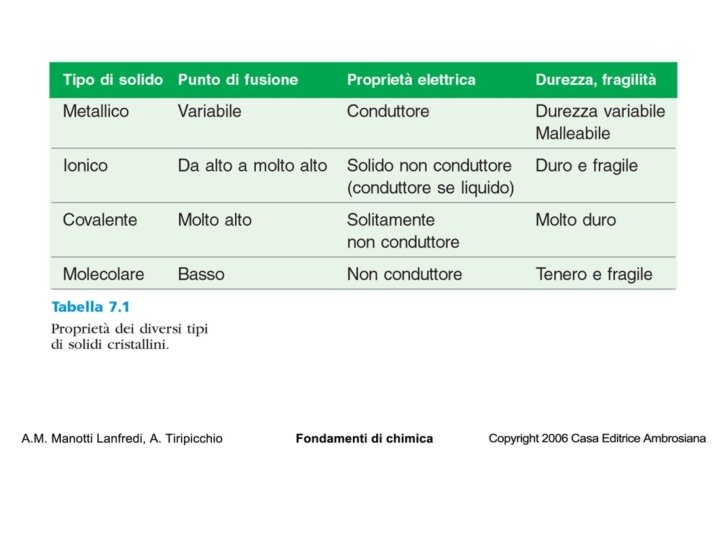 | Tipo di solido | Punto di fusione | Proprietà elettrica | Durezza, fragilità |
|---|---|---|---|
| Metallico | Variabile | Conduttore | Durezza variabile Malleabile |
| Ionico | Da alto a molto alto | Solido non conduttore (conduttore se liquido) | Duro e fragile |
| Covalente | Molto alto | Solitamente non conduttore | Molto duro |
| Molecolare | Basso | Non conduttore | Tenero e fragile |

Tabella 7.1
Proprietà dei diversi tipi di solidi cristallini.

A.M. Manotti Lanfredi, A. Tiripicchio
Fondamenti di chimica
Copyright 2006 Casa Editrice Ambrosiana